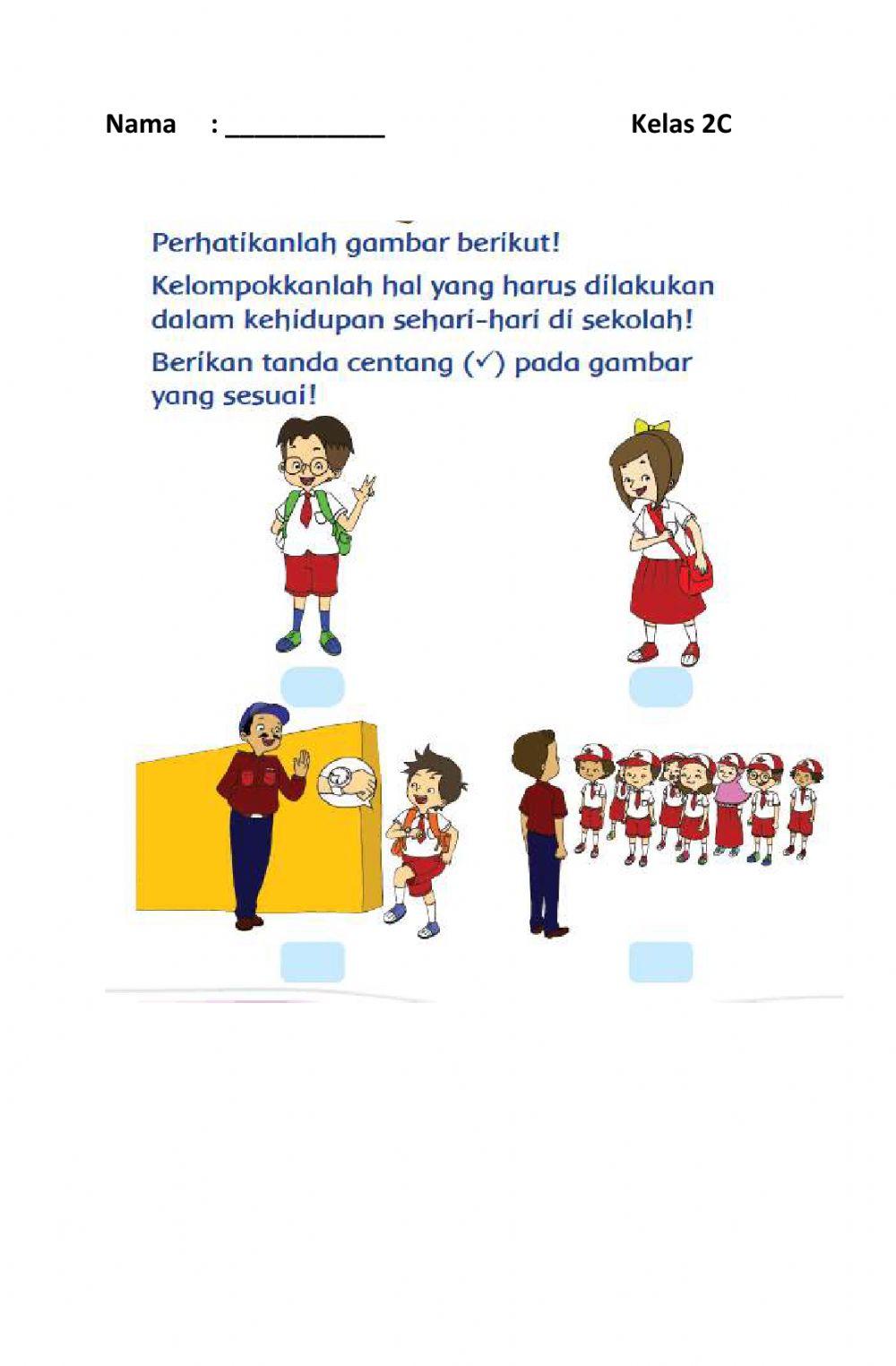 Nama : ___________ Kelas 2C

Perhatikanlah gambar berikut!

Kelompokkanlah hal yang harus dilakukan dalam kehidupan sehari-hari di sekolah!

Berikan tanda centang (✓) pada gambar yang sesuai!